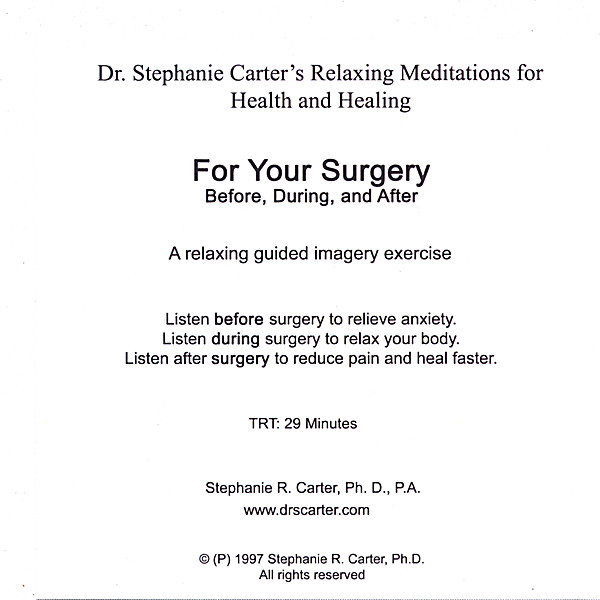 Dr. Stephanie Carter's Relaxing Meditations for Health and Healing

For Your Surgery
Before, During, and After

A relaxing guided imagery exercise

Listen before surgery to relieve anxiety.
Listen during surgery to relax your body.
Listen after surgery to reduce pain and heal faster.

TRT: 29 Minutes

Stephanie R. Carter, Ph. D., P.A.
www.drscarter.com

© (P) 1997 Stephanie R. Carter, Ph.D.
All rights reserved